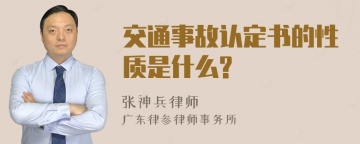 交通事故认定书的性质是什么？

张神兵律师

广东律参律师事务所